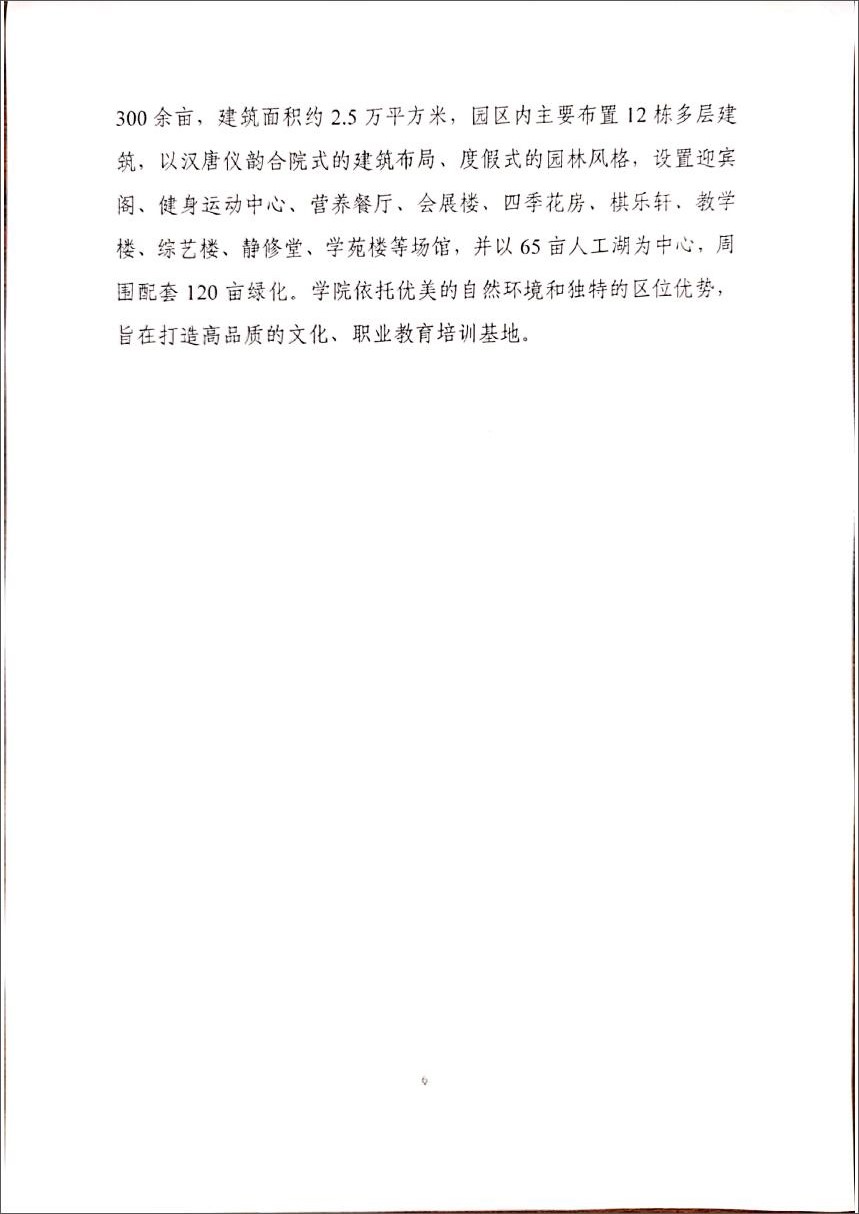 300余亩，建筑面积约2.5万平方米，园区内主要布置12栋多层建筑，以汉唐仪韵合院式的建筑布局、度假式的园林风格，设置迎宾阁、健身运动中心、营养餐厅、会展楼、四季花房、棋乐轩、教学楼、综艺楼、静修堂、学苑楼等场馆，并以65亩人工湖为中心，周围配套120亩绿化。学院依托优美的自然环境和独特的区位优势，旨在打造高品质的文化、职业教育培训基地。

6